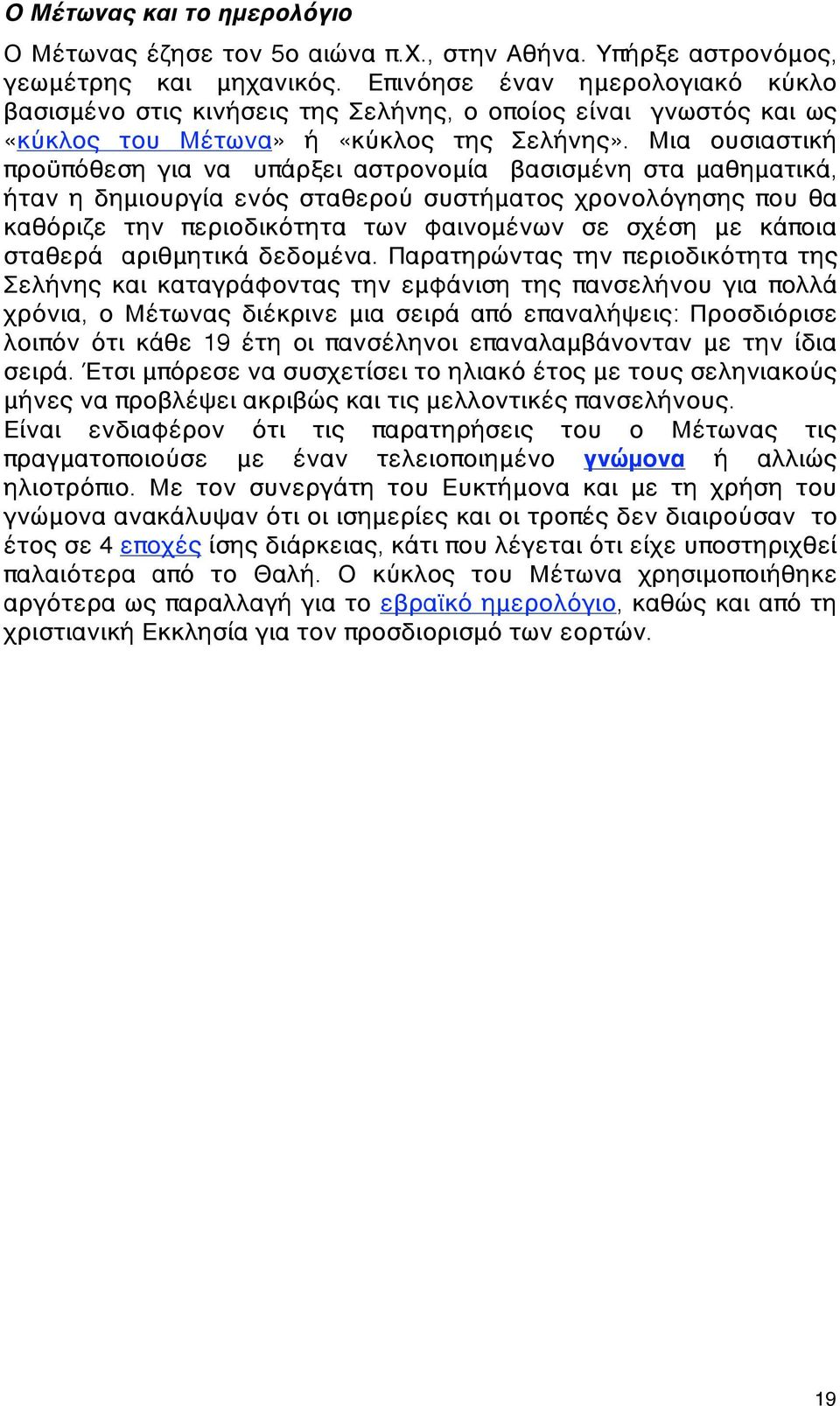 Ο Μέτωνας και το ημερολόγιο

Ο Μέτωνας έζησε τον 5ο αιώνα π.Χ., στην Αθήνα. Υπήρξε αστρονόμος, γεωμέτρης και μηχανικός. Επινόησε έναν ημερολογιακό κύκλο βασισμένο στις κινήσεις της Σελήνης, ο οποίος είναι γνωστός και ως «κύκλος του Μέτωνα» ή «κύκλος της Σελήνης». Μια ουσιαστική προϋπόθεση για να υπάρξει αστρονομία βασισμένη στα μαθηματικά, ήταν η δημιουργία ενός σταθερού συστήματος χρονολόγησης που θα καθόριζε την περιοδικότητα των φαινομένων σε σχέση με κάποια σταθερά αριθμητικά δεδομένα. Παρατηρώντας την περιοδικότητα της Σελήνης και καταγράφοντας την εμφάνιση της πανσελήνου για πολλά χρόνια, ο Μέτωνας διέκρινε μια σειρά από επαναλήψεις: Προσδιόρισε λοιπόν ότι κάθε 19 έτη οι πανσέληνοι επαναλαμβάνονταν με την ίδια σειρά. Έτσι μπόρεσε να συσχετίσει το ηλιακό έτος με τους σεληνιακούς μήνες να προβλέψει ακριβώς και τις μελλοντικές πανσελήνους.
Είναι ενδιαφέρον ότι τις παρατηρήσεις του ο Μέτωνας τις πραγματοποιούσε με έναν τελειοποιημένο γνώμονα ή αλλιώς ηλιοτρόπιο. Με τον συνεργάτη του Ευκτήμονα και με τη χρήση του γνώμονα ανακάλυψαν ότι οι ισημερίες και οι τροπές δεν διαιρούσαν το έτος σε 4 εποχές ίσης διάρκειας, κάτι που λέγεται ότι είχε υποστηριχθεί παλαιότερα από το Θαλή. Ο κύκλος του Μέτωνα χρησιμοποιήθηκε αργότερα ως παραλλαγή για το εβραϊκό ημερολόγιο, καθώς και από τη χριστιανική Εκκλησία για τον προσδιορισμό των εορτών.

19